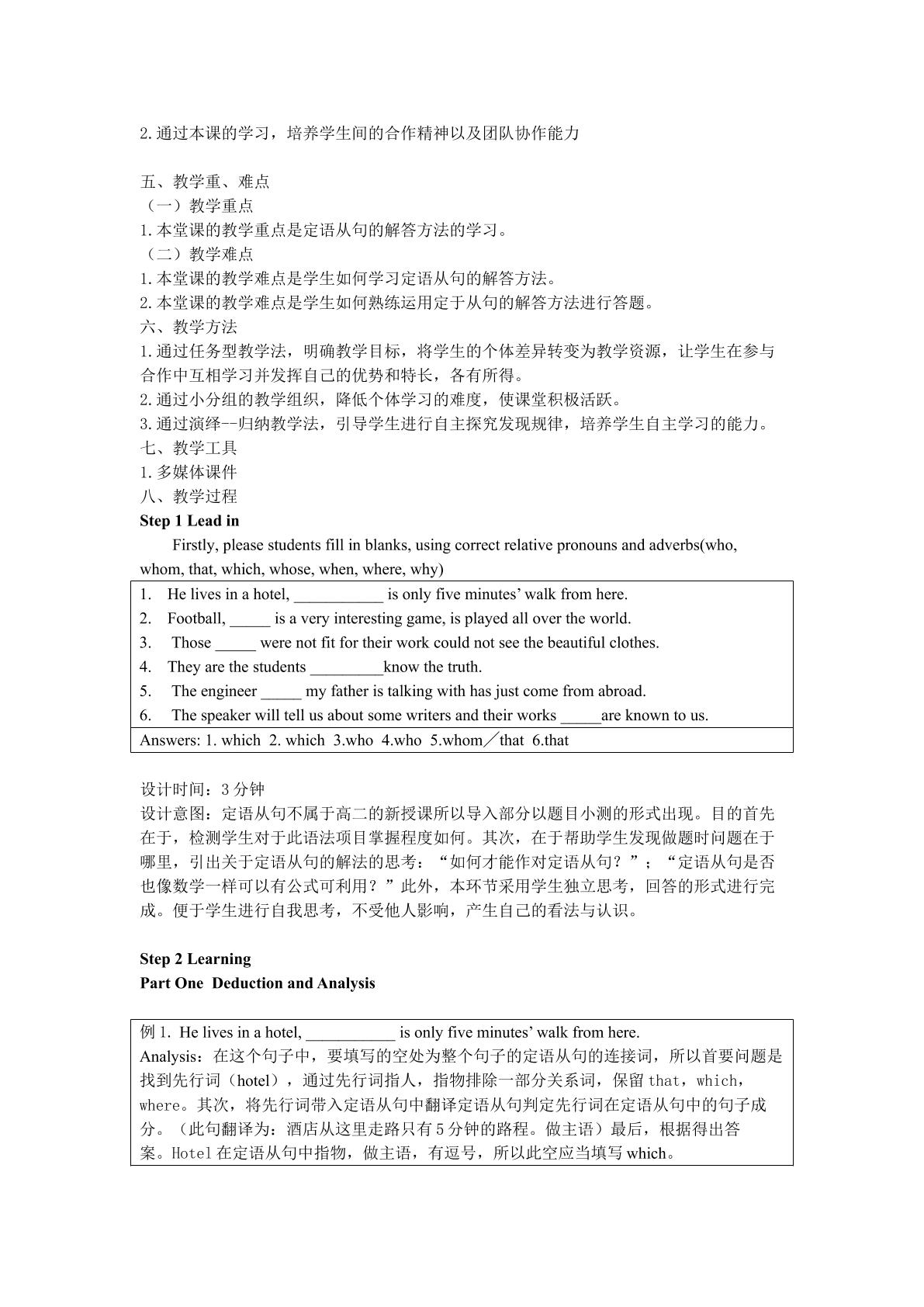 2.通过本课的学习，培养学生间的合作精神以及团队协作能力

五、教学重、难点
（一）教学重点
1.本堂课的教学重点是定语从句的解答方法的学习。
（二）教学难点
1.本堂课的教学难点是学生如何学习定语从句的解答方法。
2.本堂课的教学难点是学生如何熟练运用定于从句的解答方法进行答题。
六、教学方法
1.通过任务型教学法，明确教学目标，将学生的个体差异转变为教学资源，让学生在参与合作中互相学习并发挥自己的优势和特长，各有所得。
2.通过小分组的教学组织，降低个体学习的难度，使课堂积极活跃。
3.通过演绎--归纳教学法，引导学生进行自主探究发现规律，培养学生自主学习的能力。
七、教学工具
1.多媒体课件
八、教学过程
Step 1 Lead in

Firstly, please students fill in blanks, using correct relative pronouns and adverbs(who, whom, that, which, whose, when, where, why)

1. He lives in a hotel, ____ is only five minutes' walk from here.
2. Football, ____ is a very interesting game, is played all over the world.
3. Those ____ were not fit for their work could not see the beautiful clothes.
4. They are the students ____know the truth.
5. The engineer ____ my father is talking with has just come from abroad.
6. The speaker will tell us about some writers and their works ____are known to us.
Answers: 1. which 2. which 3.who 4.who 5.whom／that 6.that

设计时间：3分钟
设计意图：定语从句不属于高二的新授课所以导入部分以题目小测的形式出现。目的首先在于，检测学生对于此语法项目掌握程度如何。其次，在于帮助学生发现做题时问题在于哪里，引出关于定语从句的解法的思考：“如何才能作对定语从句？”；“定语从句是否也像数学一样可以有公式可利用？”此外，本环节采用学生独立思考，回答的形式进行完成。便于学生进行自我思考，不受他人影响，产生自己的看法与认识。

Step 2 Learning
Part One Deduction and Analysis

例1. He lives in a hotel, ____ is only five minutes' walk from here.
Analysis：在这个句子中，要填写的空处为整个句子的定语从句的连接词，所以首要问题是找到先行词（hotel），通过先行词指人，指物排除一部分关系词，保留that，which，where。其次，将先行词带入定语从句中翻译定语从句判定先行词在定语从句中的句子成分。（此句翻译为：酒店从这里走路只有5分钟的路程。做主语）最后，根据得出答案。Hotel在定语从句中指物，做主语，有逗号，所以此空应当填写which。